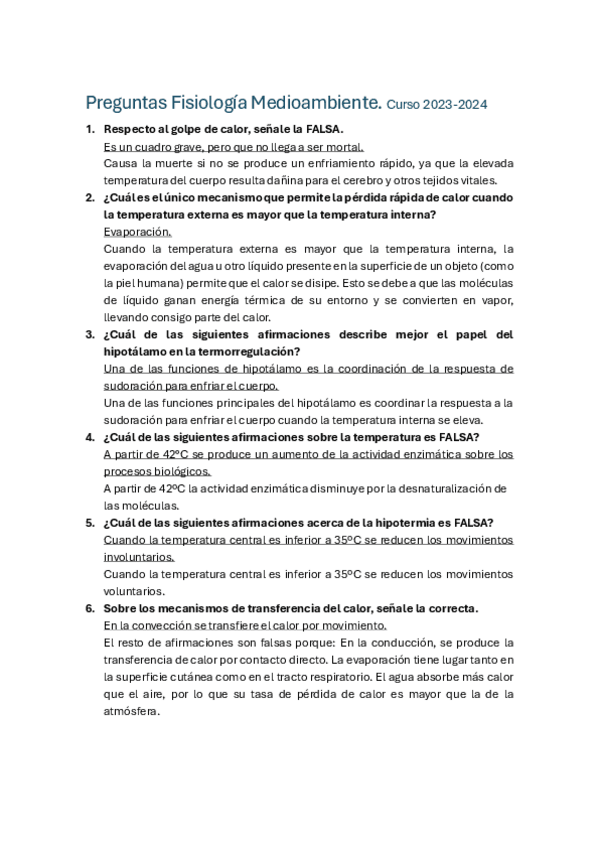 Preguntas Fisiología Medioambiente. Curso 2023-2024

1. Respecto al golpe de calor, señale la FALSA.
Es un cuadro grave, pero que no llega a ser mortal.
Causa la muerte si no se produce un enfriamiento rápido, ya que la elevada temperatura del cuerpo resulta dañina para el cerebro y otros tejidos vitales.

2. ¿Cuál es el único mecanismo que permite la pérdida rápida de calor cuando la temperatura externa es mayor que la temperatura interna?
Evaporación.
Cuando la temperatura externa es mayor que la temperatura interna, la evaporación del agua u otro líquido presente en la superficie de un objeto (como la piel humana) permite que el calor se disipe. Esto se debe a que las moléculas de líquido ganan energía térmica de su entorno y se convierten en vapor, llevando consigo parte del calor.

3. ¿Cuál de las siguientes afirmaciones describe mejor el papel del hipotálamo en la termorregulación?
Una de las funciones de hipotálamo es la coordinación de la respuesta de sudoración para enfriar el cuerpo.
Una de las funciones principales del hipotálamo es coordinar la respuesta a la sudoración para enfriar el cuerpo cuando la temperatura interna se eleva.

4. ¿Cuál de las siguientes afirmaciones sobre la temperatura es FALSA?
A partir de 42ºC se produce un aumento de la actividad enzimática sobre los procesos biológicos.
A partir de 42ºC la actividad enzimática disminuye por la desnaturalización de las moléculas.

5. ¿Cuál de las siguientes afirmaciones acerca de la hipotermia es FALSA?
Cuando la temperatura central es inferior a 35ºC se reducen los movimientos involuntarios.
Cuando la temperatura central es inferior a 35ºC se reducen los movimientos voluntarios.

6. Sobre los mecanismos de transferencia del calor, señale la correcta.
En la convección se transfiere el calor por movimiento.
El resto de afirmaciones son falsas porque: En la conducción, se produce la transferencia de calor por contacto directo. La evaporación tiene lugar tanto en la superficie cutánea como en el tracto respiratorio. El agua absorbe más calor que el aire, por lo que su tasa de pérdida de calor es mayor que la de la atmósfera.